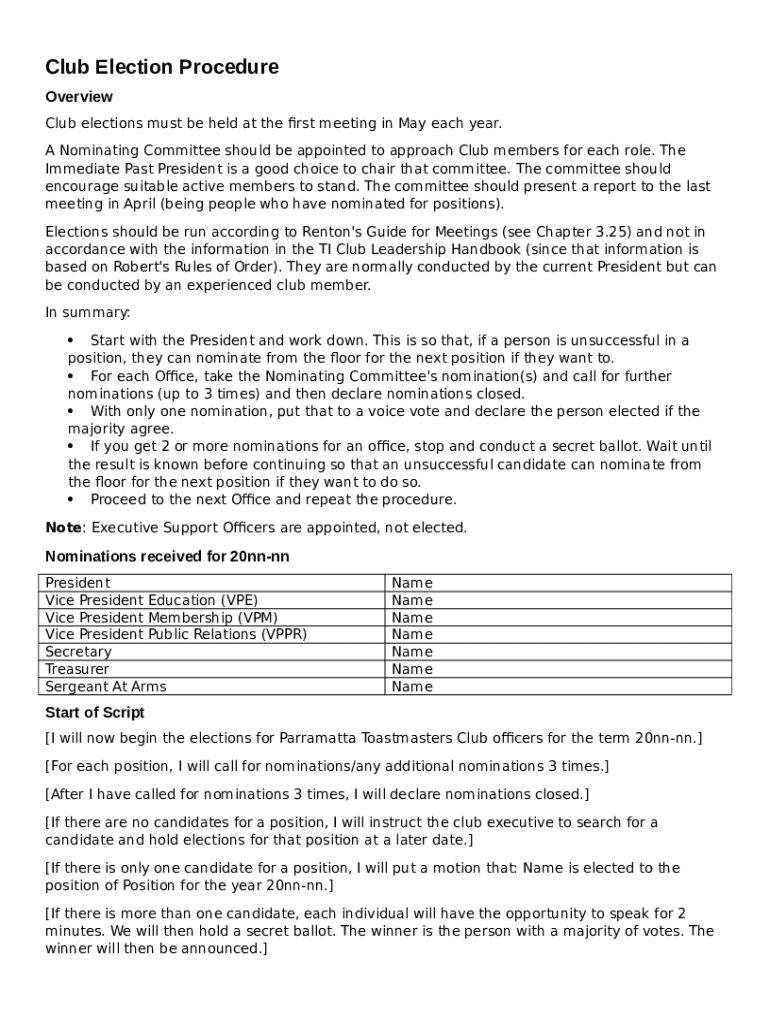 Club Election Procedure

Overview

Club elections must be held at the first meeting in May each year.

A Nominating Committee should be appointed to approach Club members for each role. The Immediate Past President is a good choice to chair that committee. The committee should encourage suitable active members to stand. The committee should present a report to the last meeting in April (being people who have nominated for positions).

Elections should be run according to Renton's Guide for Meetings (see Chapter 3.25) and not in accordance with the information in the TI Club Leadership Handbook (since that information is based on Robert's Rules of Order). They are normally conducted by the current President but can be conducted by an experienced club member.

In summary:

• Start with the President and work down. This is so that, if a person is unsuccessful in a position, they can nominate from the floor for the next position if they want to.
• For each Office, take the Nominating Committee's nomination(s) and call for further nominations (up to 3 times) and then declare nominations closed.
• With only one nomination, put that to a voice vote and declare the person elected if the majority agree.
• If you get 2 or more nominations for an office, stop and conduct a secret ballot. Wait until the result is known before continuing so that an unsuccessful candidate can nominate from the floor for the next position if they want to do so.
• Proceed to the next Office and repeat the procedure.

Note: Executive Support Officers are appointed, not elected.

Nominations received for 20nn-nn

| President | Name |
|---|---|
| Vice President Education (VPE) | Name |
| Vice President Membership (VPM) | Name |
| Vice President Public Relations (VPPR) | Name |
| Secretary | Name |
| Treasurer | Name |
| Sergeant At Arms | Name |

Start of Script

[I will now begin the elections for Parramatta Toastmasters Club officers for the term 20nn-nn.]

[For each position, I will call for nominations/any additional nominations 3 times.]

[After I have called for nominations 3 times, I will declare nominations closed.]

[If there are no candidates for a position, I will instruct the club executive to search for a candidate and hold elections for that position at a later date.]

[If there is only one candidate for a position, I will put a motion that: Name is elected to the position of Position for the year 20nn-nn.]

[If there is more than one candidate, each individual will have the opportunity to speak for 2 minutes. We will then hold a secret ballot. The winner is the person with a majority of votes. The winner will then be announced.]